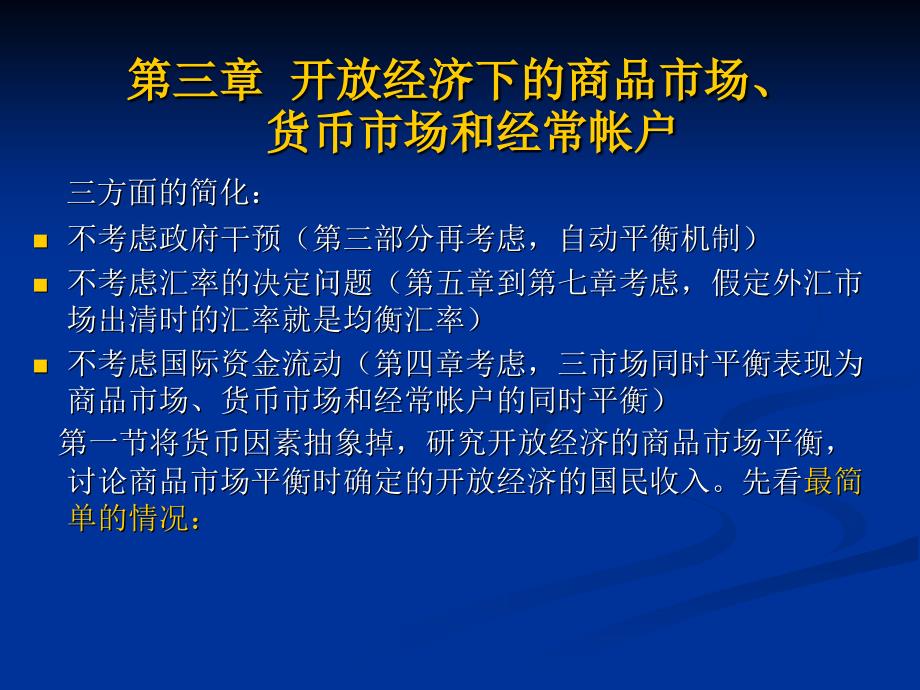 第三章 开放经济下的商品市场、货币市场和经常帐户

三方面的简化：

不考虑政府干预（第三部分再考虑，自动平衡机制）

不考虑汇率的决定问题（第五章到第七章考虑，假定外汇市场出清时的汇率就是均衡汇率）

不考虑国际资金流动（第四章考虑，三市场同时平衡表现为商品市场、货币市场和经常帐户的同时平衡）

第一节将货币因素抽象掉，研究开放经济的商品市场平衡，讨论商品市场平衡时确定的开放经济的国民收入。先看最简单的情况：